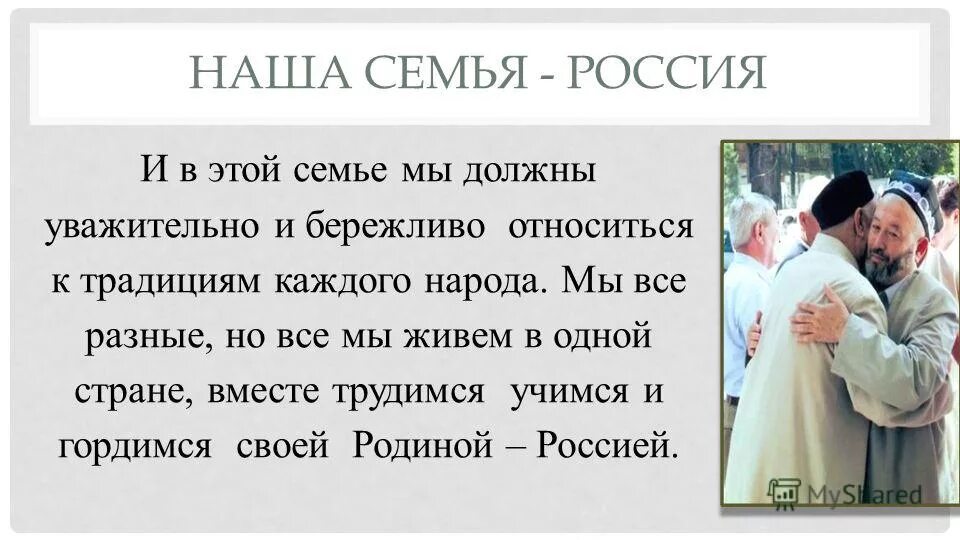 НАША СЕМЬЯ - РОССИЯ

И в этой семье мы должны уважительно и бережливо относиться к традициям каждого народа. Мы все разные, но все мы живем в одной стране, вместе трудимся учимся и гордимся своей Родиной – Россией.

MyShared